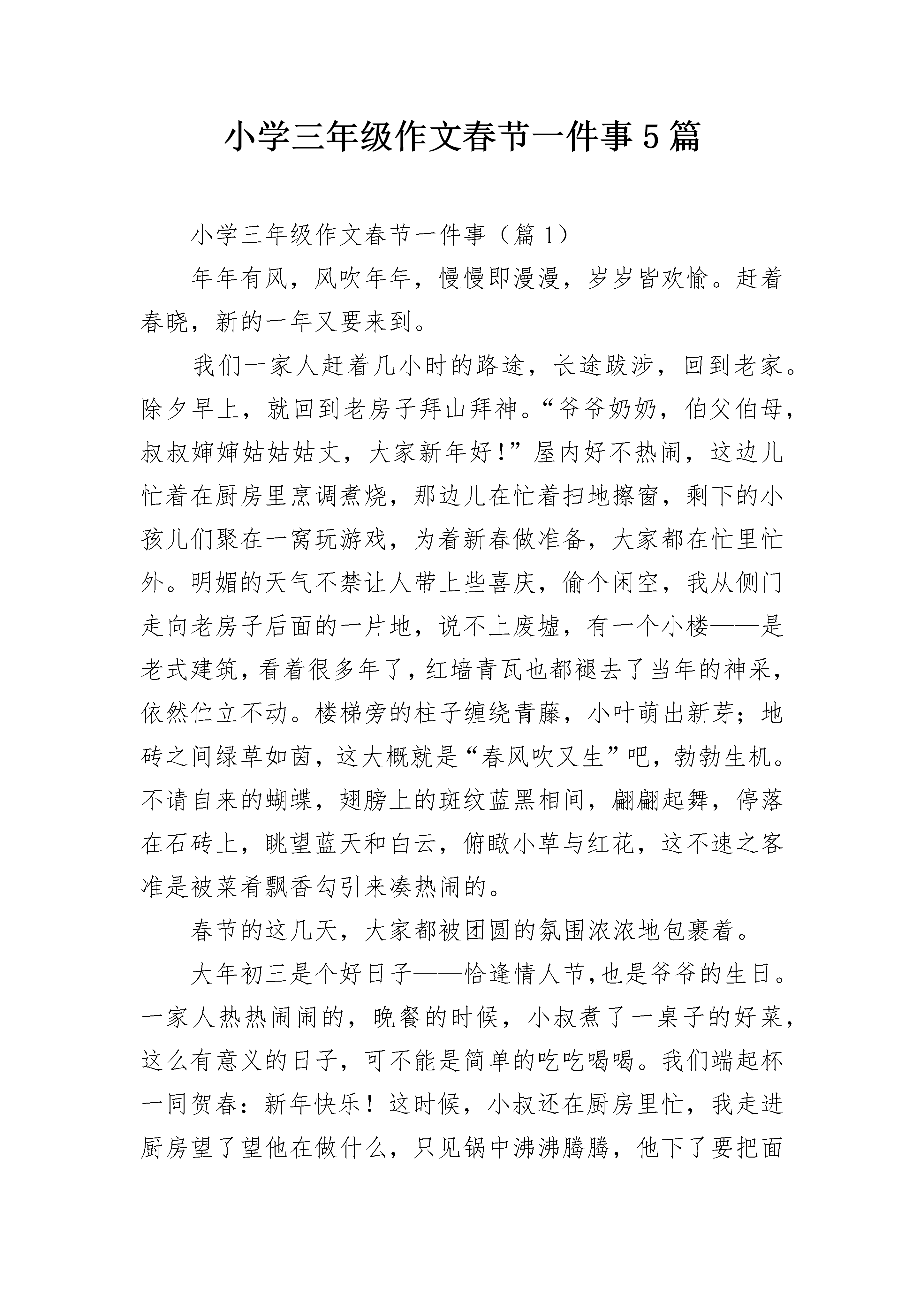 小学三年级作文春节一件事5篇

小学三年级作文春节一件事（篇1）

年年有风，风吹年年，慢慢即漫漫，岁岁皆欢愉。赶着春晓，新的一年又要来到。

我们一家人赶着几小时的路途，长途跋涉，回到老家。除夕早上，就回到老房子拜山拜神。“爷爷奶奶，伯父伯母，叔叔婶婶姑姑姑丈，大家新年好！”屋内好不热闹，这边儿忙着在厨房里烹调煮烧，那边儿在忙着扫地擦窗，剩下的小孩儿们聚在一窝玩游戏，为着新春做准备，大家都在忙里忙外。明媚的天气不禁让人带上些喜庆，偷个闲空，我从侧门走向老房子后面的一片地，说不上废墟，有一个小楼——是老式建筑，看着很多年了，红墙青瓦也都褪去了当年的神采，依然伫立不动。楼梯旁的柱子缠绕青藤，小叶萌出新芽；地砖之间绿草如茵，这大概就是“春风吹又生”吧，勃勃生机。不请自来的蝴蝶，翅膀上的斑纹蓝黑相间，翩翩起舞，停落在石砖上，眺望蓝天和白云，俯瞰小草与红花，这不速之客准是被菜肴飘香勾引来凑热闹的。

春节的这几天，大家都被团圆的氛围浓浓地包裹着。

大年初三是个好日子——恰逢情人节，也是爷爷的生日。一家人热热闹闹的，晚餐的时候，小叔煮了一桌子的好菜，这么有意义的日子，可不能是简单的吃吃喝喝。我们端起杯一同贺春：新年快乐！这时候，小叔还在厨房里忙，我走进厨房望了望他在做什么，只见锅中沸沸腾腾，他下了要把面